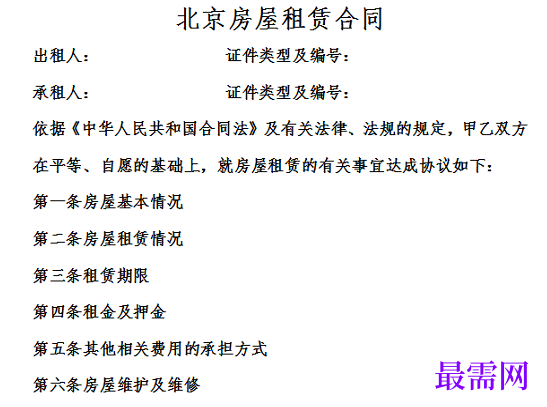 北京房屋租赁合同

出租人：　　　　　　　　证件类型及编号：

承租人：　　　　　　　　证件类型及编号：

依据《中华人民共和国合同法》及有关法律、法规的规定，甲乙双方在平等、自愿的基础上，就房屋租赁的有关事宜达成协议如下：

第一条房屋基本情况

第二条房屋租赁情况

第三条租赁期限

第四条租金及押金

第五条其他相关费用的承担方式

第六条房屋维护及维修

最需网